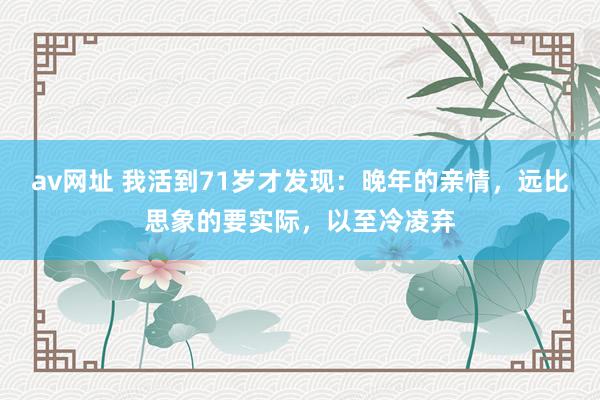 av网址 我活到71岁才发现：晚年的亲情，远比思象的要实际，以至冷凌弃